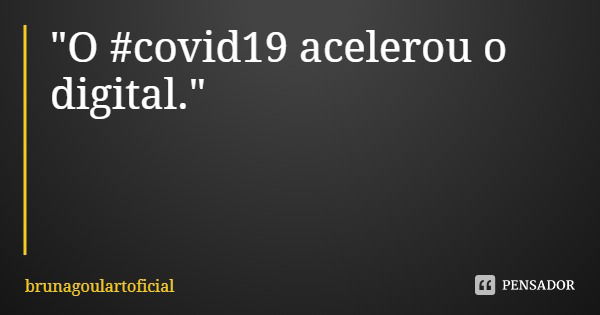 "O #covid19 acelerou o digital."

brunagoulartoficial

PENSADOR